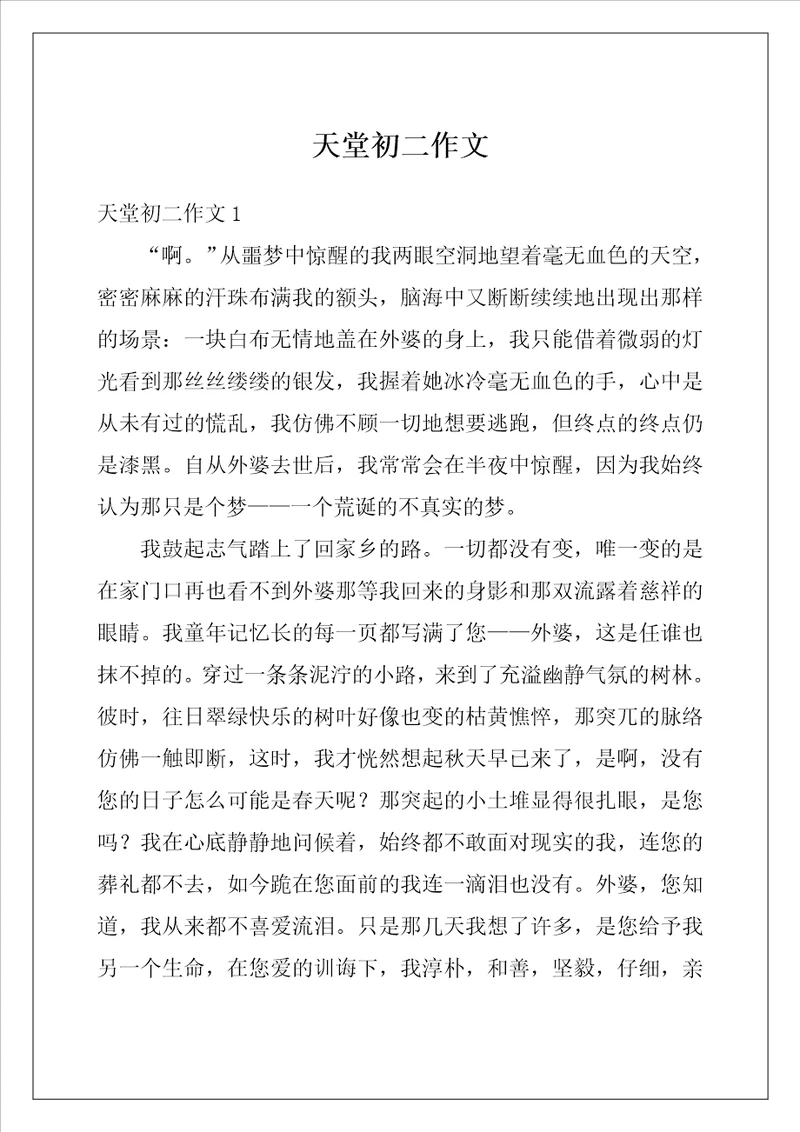 天堂初二作文

天堂初二作文 1

“啊。”从噩梦中惊醒的我两眼空洞地望着毫无血色的天空，密密麻麻的汗珠布满我的额头，脑海中又断断续续地出现出那样的场景：一块白布无情地盖在外婆的身上，我只能借着微弱的灯光看到那丝丝缕缕的银发，我握着她冰冷毫无血色的手，心中是从未有过的慌乱，我仿佛不顾一切地想要逃跑，但终点的终点仍是漆黑。自从外婆去世后，我常常会在半夜中惊醒，因为我始终认为那只是个梦——一个荒诞的不真实的梦。

我鼓起志气踏上了回家乡的路。一切都没有变，唯一变的是在家门口再也看不到外婆那等我回来的身影和那双流露着慈祥的眼睛。我童年记忆长的每一页都写满了您——外婆，这是任谁也抹不掉的。穿过一条条泥泞的小路，来到了充溢幽静气氛的树林。彼时，往日翠绿快乐的树叶好像也变的枯黄憔悴，那突兀的脉络仿佛一触即断，这时，我才恍然想起秋天早已来了，是啊，没有您的日子怎么可能是春天呢？那突起的小土堆显得很扎眼，是您吗？我在心底静静地问候着，始终都不敢面对现实的我，连您的葬礼都不去，如今跪在您面前的我连一滴泪也没有。外婆，您知道，我从来都不喜爱流泪。只是那几天我想了许多，是您给予我另一个生命，在您爱的训诲下，我淳朴，和善，坚毅，仔细，亲